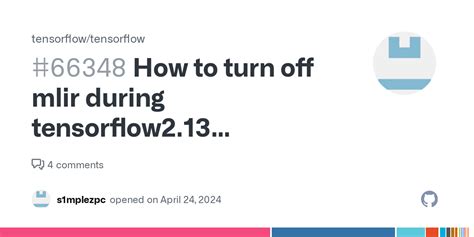 tensorflow/tensorflow

#66348 How to turn off mlir during tensorflow2.13...

4 comments

s1mplezpc opened on April 24, 2024